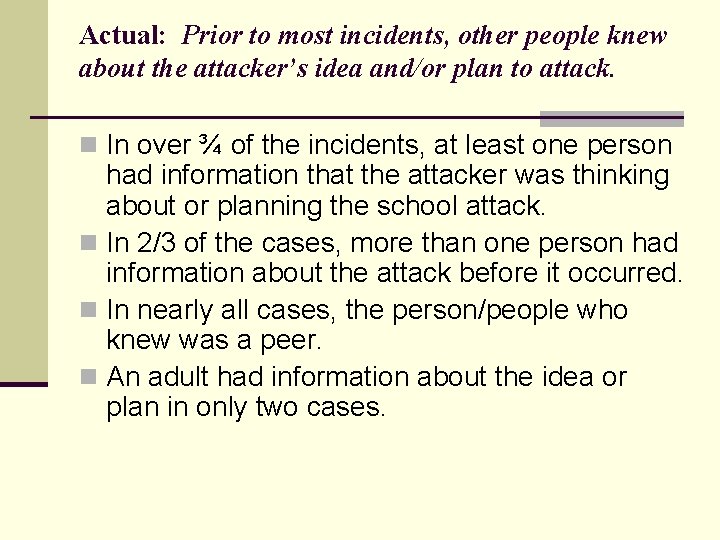 Actual: Prior to most incidents, other people knew about the attacker's idea and/or plan to attack.

In over ¾ of the incidents, at least one person had information that the attacker was thinking about or planning the school attack.

In 2/3 of the cases, more than one person had information about the attack before it occurred.

In nearly all cases, the person/people who knew was a peer.

An adult had information about the idea or plan in only two cases.